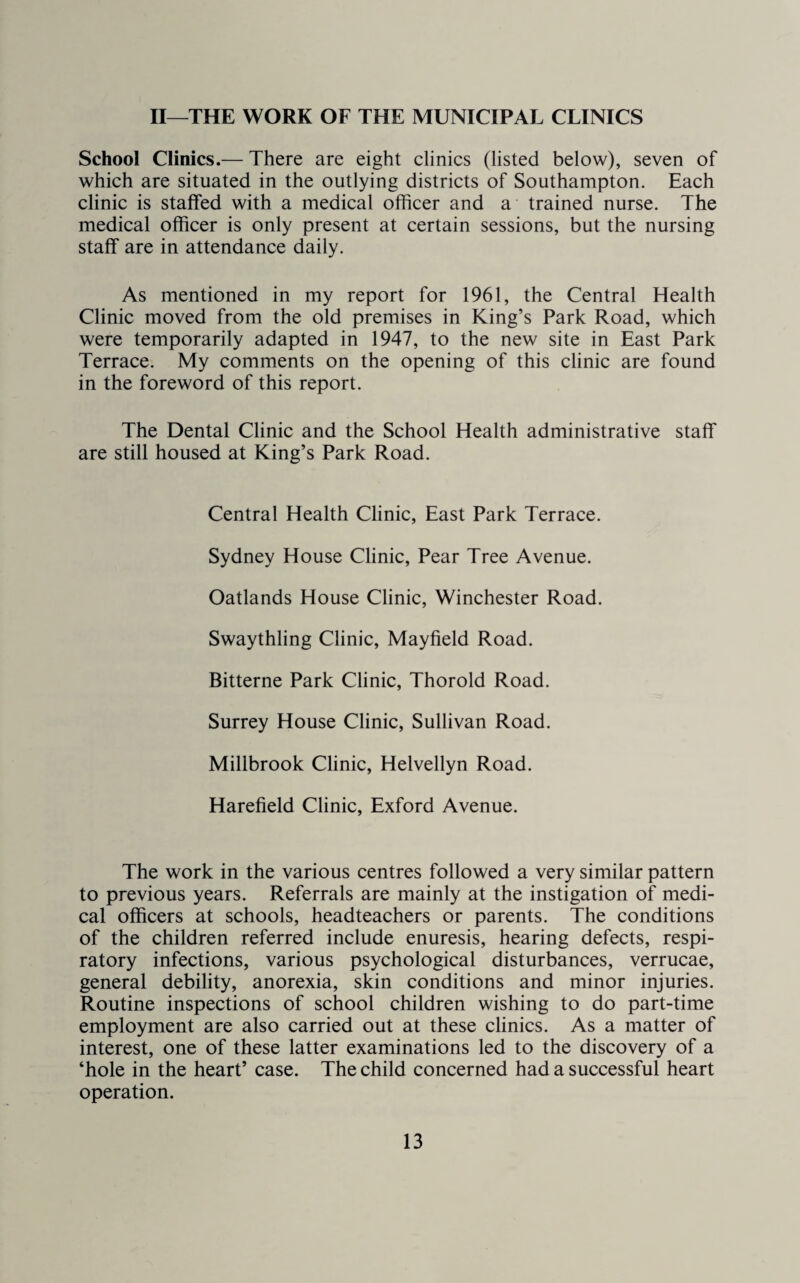 II—THE WORK OF THE MUNICIPAL CLINICS

School Clinics.— There are eight clinics (listed below), seven of which are situated in the outlying districts of Southampton. Each clinic is staffed with a medical officer and a trained nurse. The medical officer is only present at certain sessions, but the nursing staff are in attendance daily.

As mentioned in my report for 1961, the Central Health Clinic moved from the old premises in King's Park Road, which were temporarily adapted in 1947, to the new site in East Park Terrace. My comments on the opening of this clinic are found in the foreword of this report.

The Dental Clinic and the School Health administrative staff are still housed at King's Park Road.

Central Health Clinic, East Park Terrace.

Sydney House Clinic, Pear Tree Avenue.

Oatlands House Clinic, Winchester Road.

Swaythling Clinic, Mayfield Road.

Bitterne Park Clinic, Thorold Road.

Surrey House Clinic, Sullivan Road.

Millbrook Clinic, Helvellyn Road.

Harefield Clinic, Exford Avenue.

The work in the various centres followed a very similar pattern to previous years. Referrals are mainly at the instigation of medical officers at schools, headteachers or parents. The conditions of the children referred include enuresis, hearing defects, respiratory infections, various psychological disturbances, verrucae, general debility, anorexia, skin conditions and minor injuries. Routine inspections of school children wishing to do part-time employment are also carried out at these clinics. As a matter of interest, one of these latter examinations led to the discovery of a 'hole in the heart' case. The child concerned had a successful heart operation.

13